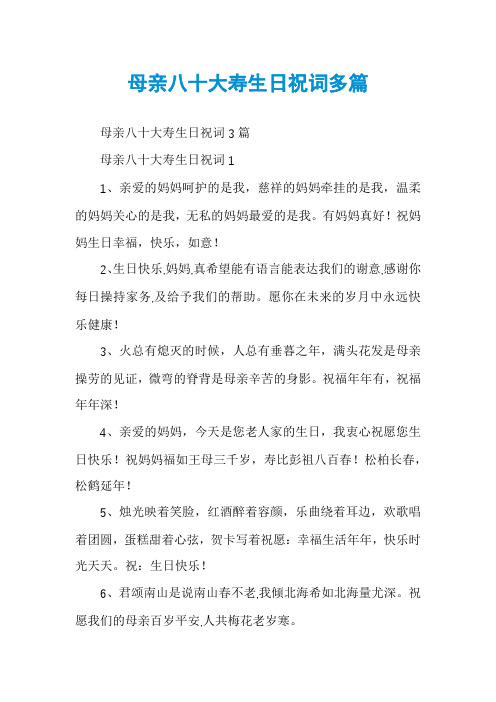 母亲八十大寿生日祝词多篇

母亲八十大寿生日祝词 3 篇

母亲八十大寿生日祝词 1

1、亲爱的妈妈呵护的是我，慈祥的妈妈牵挂的是我，温柔的妈妈关心的是我，无私的妈妈最爱的是我。有妈妈真好！祝妈妈生日幸福，快乐，如意！

2、生日快乐,妈妈,真希望能有语言能表达我们的谢意,感谢你每日操持家务,及给予我们的帮助。愿你在未来的岁月中永远快乐健康！

3、火总有熄灭的时候，人总有垂暮之年，满头花发是母亲操劳的见证，微弯的脊背是母亲辛苦的身影。祝福年年有，祝福年年深！

4、亲爱的妈妈，今天是您老人家的生日，我衷心祝愿您生日快乐！祝妈妈福如王母三千岁，寿比彭祖八百春！松柏长春，松鹤延年！

5、烛光映着笑脸，红酒醉着容颜，乐曲绕着耳边，欢歌唱着团圆，蛋糕甜着心弦，贺卡写着祝愿：幸福生活年年，快乐时光天天。祝：生日快乐！

6、君颂南山是说南山春不老,我倾北海希如北海量尤深。祝愿我们的母亲百岁平安,人共梅花老岁寒。